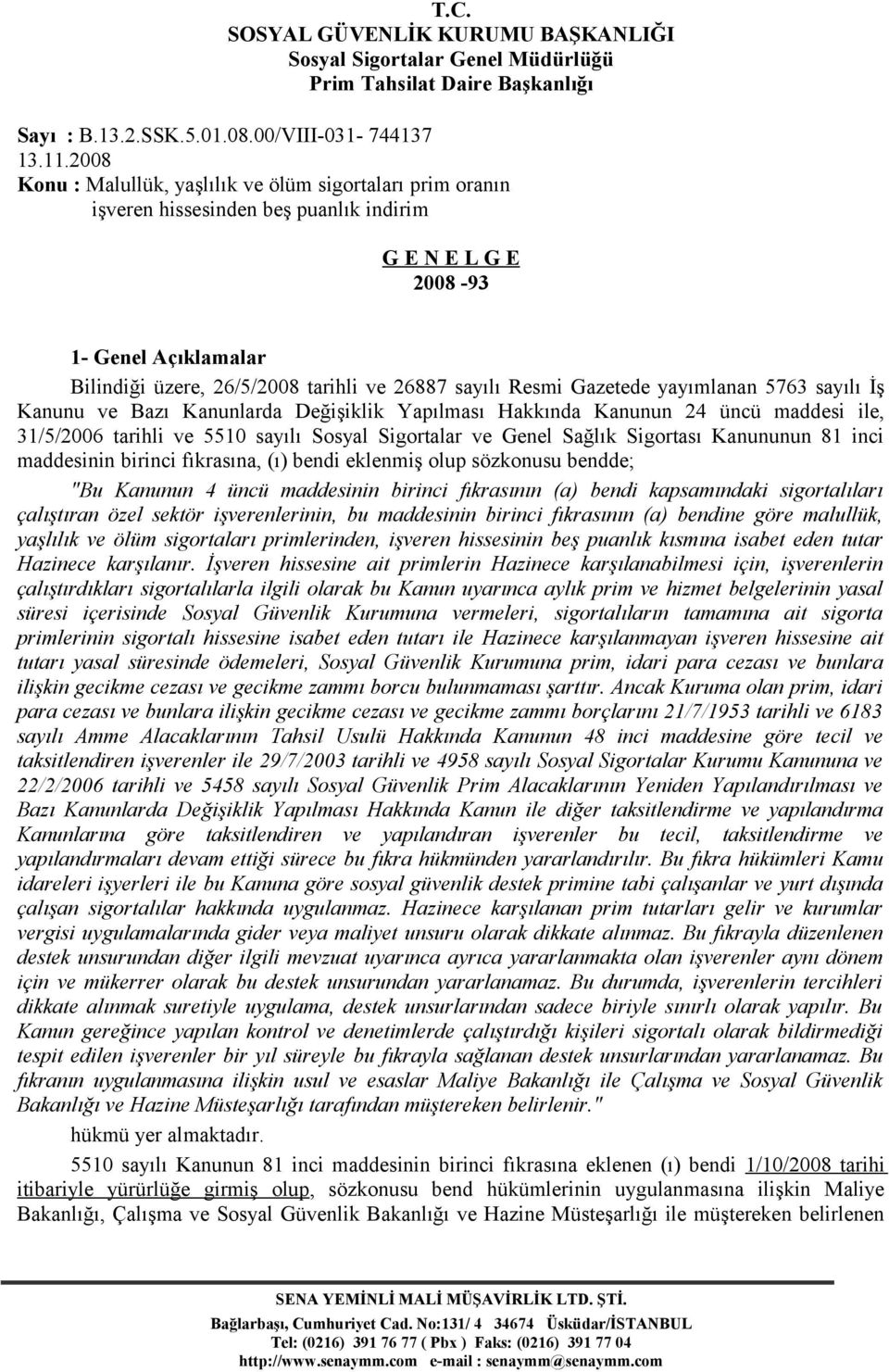 T.C.
SOSYAL GÜVENLİK KURUMU BAŞKANLIĞI
Sosyal Sigortalar Genel Müdürlüğü
Prim Tahsilat Daire Başkanlığı

Sayı : B.13.2.SSK.5.01.08.00/VIII-031- 744137
13.11.2008
Konu : Malullük, yaşlılık ve ölüm sigortaları prim oranın işveren hissesinden beş puanlık indirim

G E N E L G E
2008 -93

1- Genel Açıklamalar
Bilindiği üzere, 26/5/2008 tarihli ve 26887 sayılı Resmi Gazetede yayımlanan 5763 sayılı İş Kanunu ve Bazı Kanunlarda Değişiklik Yapılması Hakkında Kanunun 24 üncü maddesi ile, 31/5/2006 tarihli ve 5510 sayılı Sosyal Sigortalar ve Genel Sağlık Sigortası Kanununun 81 inci maddesinin birinci fıkrasına, (ı) bendi eklenmiş olup sözkonusu bendde;

"Bu Kanunun 4 üncü maddesinin birinci fıkrasının (a) bendi kapsamındaki sigortalıları çalıştıran özel sektör işverenlerinin, bu maddesinin birinci fıkrasının (a) bendine göre malullük, yaşlılık ve ölüm sigortaları primlerinden, işveren hissesinin beş puanlık kısmına isabet eden tutar Hazinece karşılanır. İşveren hissesine ait primlerin Hazinece karşılanabilmesi için, işverenlerin çalıştırdıkları sigortalılarla ilgili olarak bu Kanun uyarınca aylık prim ve hizmet belgelerinin yasal süresi içerisinde Sosyal Güvenlik Kurumuna vermeleri, sigortalıların tamamına ait sigorta primlerinin sigortalı hissesine isabet eden tutarı ile Hazinece karşılanmayan işveren hissesine ait tutarı yasal süresinde ödemeleri, Sosyal Güvenlik Kurumuna prim, idari para cezası ve bunlara ilişkin gecikme cezası ve gecikme zammı borcu bulunmaması şarttır. Ancak Kuruma olan prim, idari para cezası ve bunlara ilişkin gecikme cezası ve gecikme zammı borçlarını 21/7/1953 tarihli ve 6183 sayılı Amme Alacaklarının Tahsil Usulü Hakkında Kanunun 48 inci maddesine göre tecil ve taksitlendiren işverenler ile 29/7/2003 tarihli ve 4958 sayılı Sosyal Sigortalar Kurumu Kanununa ve 22/2/2006 tarihli ve 5458 sayılı Sosyal Güvenlik Prim Alacaklarının Yeniden Yapılandırılması ve Bazı Kanunlarda Değişiklik Yapılması Hakkında Kanun ile diğer taksitlendirme ve yapılandırma Kanunlarına göre taksitlendiren ve yapılandıran işverenler bu tecil, taksitlendirme ve yapılandırmaları devam ettiği sürece bu fıkra hükmünden yararlandırılır. Bu fıkra hükümleri Kamu idareleri işyerleri ile bu Kanuna göre sosyal güvenlik destek primine tabi çalışanlar ve yurt dışında çalışan sigortalılar hakkında uygulanmaz. Hazinece karşılanan prim tutarları gelir ve kurumlar vergisi uygulamalarında gider veya maliyet unsuru olarak dikkate alınmaz. Bu fıkrayla düzenlenen destek unsurundan diğer ilgili mevzuat uyarınca ayrıca yararlanmakta olan işverenler aynı dönem için ve mükerrer olarak bu destek unsurundan yararlanamaz. Bu durumda, işverenlerin tercihleri dikkate alınmak suretiyle uygulama, destek unsurlarından sadece biriyle sınırlı olarak yapılır. Bu Kanun gereğince yapılan kontrol ve denetimlerde çalıştırdığı kişileri sigortalı olarak bildirmediği tespit edilen işverenler bir yıl süreyle bu fıkrayla sağlanan destek unsurlarından yararlanamaz. Bu fıkranın uygulanmasına ilişkin usul ve esaslar Maliye Bakanlığı ile Çalışma ve Sosyal Güvenlik Bakanlığı ve Hazine Müsteşarlığı tarafından müştereken belirlenir."
hükmü yer almaktadır.

5510 sayılı Kanunun 81 inci maddesinin birinci fıkrasına eklenen (ı) bendi 1/10/2008 tarihi itibariyle yürürlüğe girmiş olup, sözkonusu bend hükümlerinin uygulanmasına ilişkin Maliye Bakanlığı, Çalışma ve Sosyal Güvenlik Bakanlığı ve Hazine Müsteşarlığı ile müştereken belirlenen

SENA YEMİNLİ MALİ MÜŞAVİRLİK LTD. ŞTİ.
Bağlarbaşı, Cumhuriyet Cad. No:131/ 4 34674 Üsküdar/İSTANBUL
Tel: (0216) 391 76 77 ( Pbx ) Faks: (0216) 391 77 04
http://www.senaymm.com e-mail : senaymm@senaymm.com